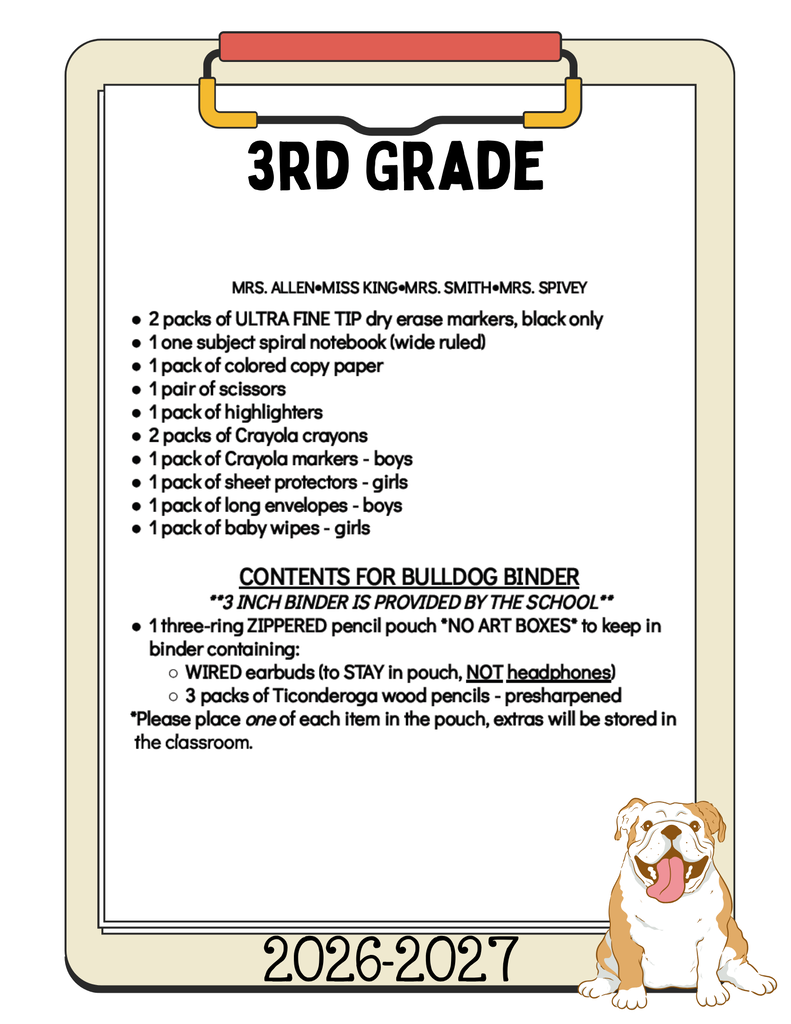 3RD GRADE

MRS. ALLEN•MISS KING•MRS. SMITH•MRS. SPIVEY

• 2 packs of ULTRA FINE TIP dry erase markers, black only
• 1 one subject spiral notebook (wide ruled)
• 1 pack of colored copy paper
• 1 pair of scissors
• 1 pack of highlighters
• 2 packs of Crayola crayons
• 1 pack of Crayola markers - boys
• 1 pack of sheet protectors - girls
• 1 pack of long envelopes - boys
• 1 pack of baby wipes - girls

CONTENTS FOR BULLDOG BINDER

**3 INCH BINDER IS PROVIDED BY THE SCHOOL**

• 1 three-ring ZIPPERED pencil pouch *NO ART BOXES* to keep in binder containing:
○ WIRED earbuds (to STAY in pouch, NOT headphones)
○ 3 packs of Ticonderoga wood pencils - presharpened

*Please place one of each item in the pouch, extras will be stored in the classroom.

2026-2027